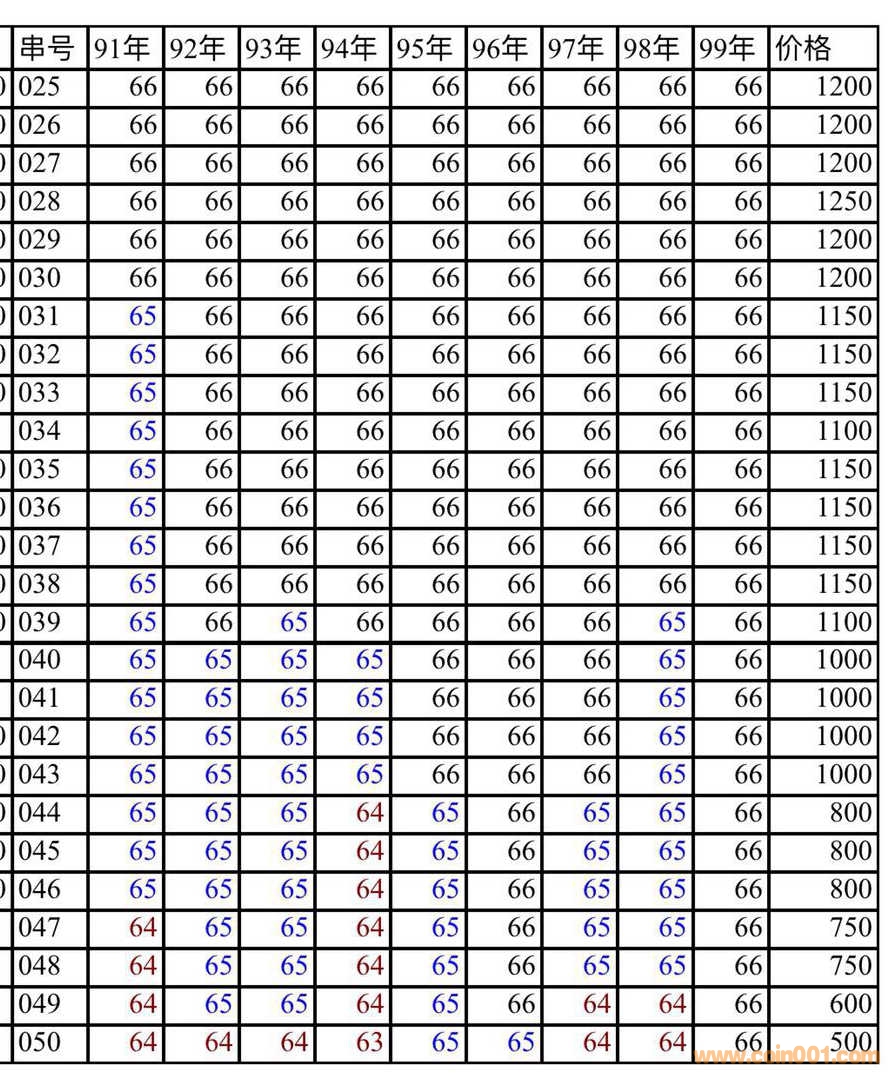 | 串号 | 91年 | 92年 | 93年 | 94年 | 95年 | 96年 | 97年 | 98年 | 99年 | 价格 |
|---|---|---|---|---|---|---|---|---|---|---|
| 025 | 66 | 66 | 66 | 66 | 66 | 66 | 66 | 66 | 66 | 1200 |
| 026 | 66 | 66 | 66 | 66 | 66 | 66 | 66 | 66 | 66 | 1200 |
| 027 | 66 | 66 | 66 | 66 | 66 | 66 | 66 | 66 | 66 | 1200 |
| 028 | 66 | 66 | 66 | 66 | 66 | 66 | 66 | 66 | 66 | 1250 |
| 029 | 66 | 66 | 66 | 66 | 66 | 66 | 66 | 66 | 66 | 1200 |
| 030 | 66 | 66 | 66 | 66 | 66 | 66 | 66 | 66 | 66 | 1200 |
| 031 | 65 | 66 | 66 | 66 | 66 | 66 | 66 | 66 | 66 | 1150 |
| 032 | 65 | 66 | 66 | 66 | 66 | 66 | 66 | 66 | 66 | 1150 |
| 033 | 65 | 66 | 66 | 66 | 66 | 66 | 66 | 66 | 66 | 1150 |
| 034 | 65 | 66 | 66 | 66 | 66 | 66 | 66 | 66 | 66 | 1100 |
| 035 | 65 | 66 | 66 | 66 | 66 | 66 | 66 | 66 | 66 | 1150 |
| 036 | 65 | 66 | 66 | 66 | 66 | 66 | 66 | 66 | 66 | 1150 |
| 037 | 65 | 66 | 66 | 66 | 66 | 66 | 66 | 66 | 66 | 1150 |
| 038 | 65 | 66 | 66 | 66 | 66 | 66 | 66 | 66 | 66 | 1150 |
| 039 | 65 | 66 | 65 | 66 | 66 | 66 | 66 | 65 | 66 | 1100 |
| 040 | 65 | 65 | 65 | 65 | 66 | 66 | 66 | 65 | 66 | 1000 |
| 041 | 65 | 65 | 65 | 65 | 66 | 66 | 66 | 65 | 66 | 1000 |
| 042 | 65 | 65 | 65 | 65 | 66 | 66 | 66 | 65 | 66 | 1000 |
| 043 | 65 | 65 | 65 | 65 | 66 | 66 | 66 | 65 | 66 | 1000 |
| 044 | 65 | 65 | 65 | 64 | 65 | 66 | 65 | 65 | 66 | 800 |
| 045 | 65 | 65 | 65 | 64 | 65 | 66 | 65 | 65 | 66 | 800 |
| 046 | 65 | 65 | 65 | 64 | 65 | 66 | 65 | 65 | 66 | 800 |
| 047 | 64 | 65 | 65 | 64 | 65 | 66 | 65 | 65 | 66 | 750 |
| 048 | 64 | 65 | 65 | 64 | 65 | 66 | 65 | 65 | 66 | 750 |
| 049 | 64 | 65 | 65 | 64 | 65 | 66 | 64 | 64 | 66 | 600 |
| 050 | 64 | 64 | 64 | 63 | 65 | 65 | 64 | 64 | 66 | 500 |

www.coin001.com